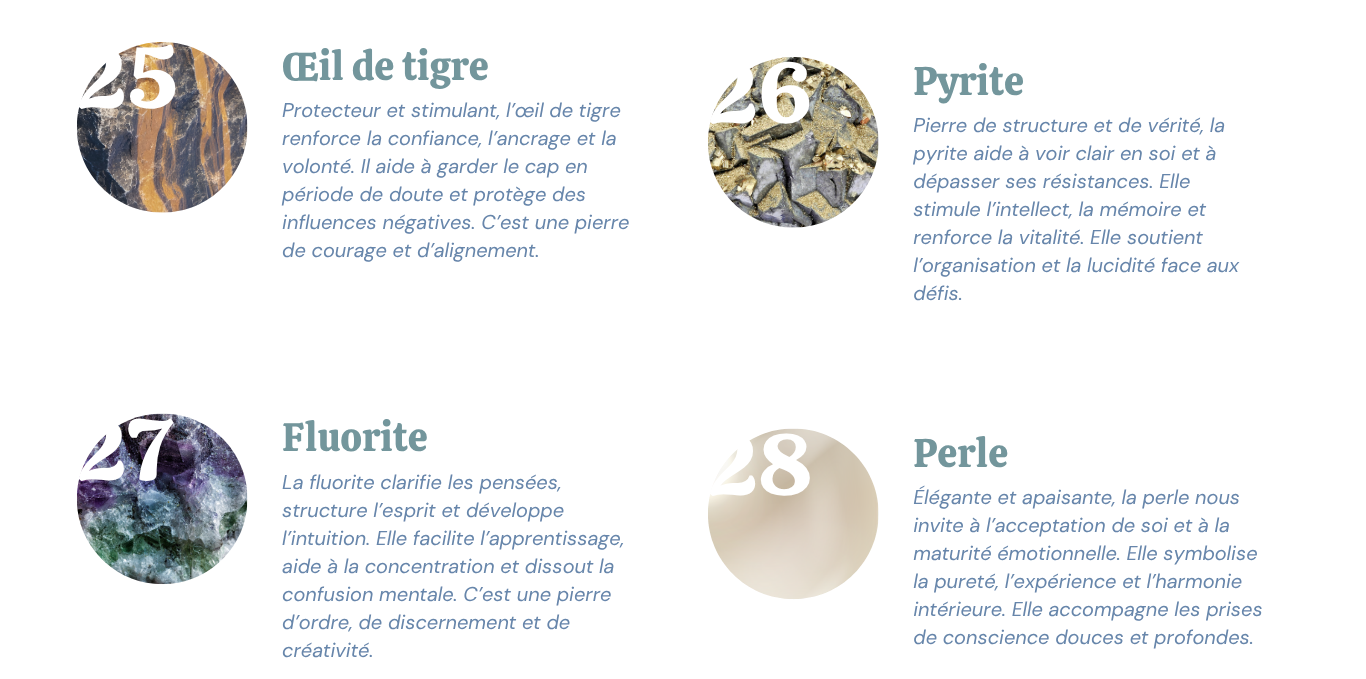 25

Œil de tigre

Protecteur et stimulant, l'œil de tigre renforce la confiance, l'ancrage et la volonté. Il aide à garder le cap en période de doute et protège des influences négatives. C'est une pierre de courage et d'alignement.

26

Pyrite

Pierre de structure et de vérité, la pyrite aide à voir clair en soi et à dépasser ses résistances. Elle stimule l'intellect, la mémoire et renforce la vitalité. Elle soutient l'organisation et la lucidité face aux défis.

27

Fluorite

La fluorite clarifie les pensées, structure l'esprit et développe l'intuition. Elle facilite l'apprentissage, aide à la concentration et dissout la confusion mentale. C'est une pierre d'ordre, de discernement et de créativité.

28

Perle

Élégante et apaisante, la perle nous invite à l'acceptation de soi et à la maturité émotionnelle. Elle symbolise la pureté, l'expérience et l'harmonie intérieure. Elle accompagne les prises de conscience douces et profondes.